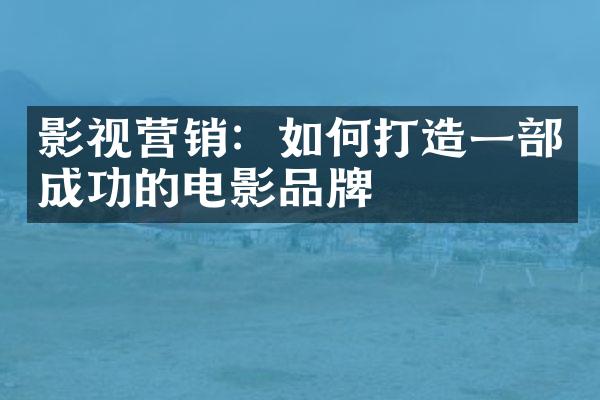 影视营销：如何打造一部成功的电影品牌